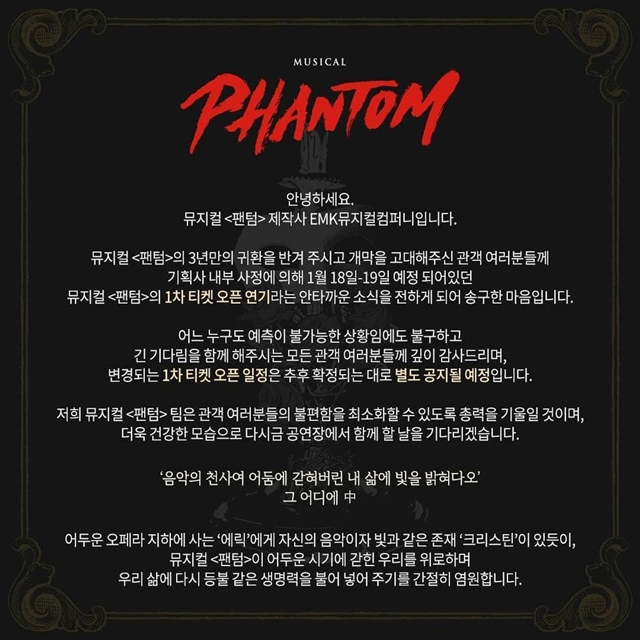 MUSICAL

PHANTOM

안녕하세요.
뮤지컬 <팬텀> 제작사 EMK뮤지컬컴퍼니입니다.

뮤지컬 <팬텀>의 3년만의 귀환을 반겨 주시고 개막을 고대해주신 관객 여러분들께 기획사 내부 사정에 의해 1월 18일-19일 예정 되어있던 뮤지컬 <팬텀>의 1차 티켓 오픈 연기라는 안타까운 소식을 전하게 되어 송구한 마음입니다.

어느 누구도 예측이 불가능한 상황임에도 불구하고 긴 기다림을 함께 해주시는 모든 관객 여러분들께 깊이 감사드리며, 변경되는 1차 티켓 오픈 일정은 추후 확정되는 대로 별도 공지될 예정입니다.

저희 뮤지컬 <팬텀> 팀은 관객 여러분들의 불편함을 최소화할 수 있도록 총력을 기울일 것이며, 더욱 건강한 모습으로 다시금 공연장에서 함께 할 날을 기다리겠습니다.

'음악의 천사여 어둠에 갇혀버린 내 삶에 빛을 밝혀다오'
그 어디에 中

어두운 오페라 지하에 사는 '에릭'에게 자신의 음악이자 빛과 같은 존재 '크리스틴'이 있듯이, 뮤지컬 <팬텀>이 어두운 시기에 갇힌 우리를 위로하며 우리 삶에 다시 등불 같은 생명력을 불어 넣어 주기를 간절히 염원합니다.